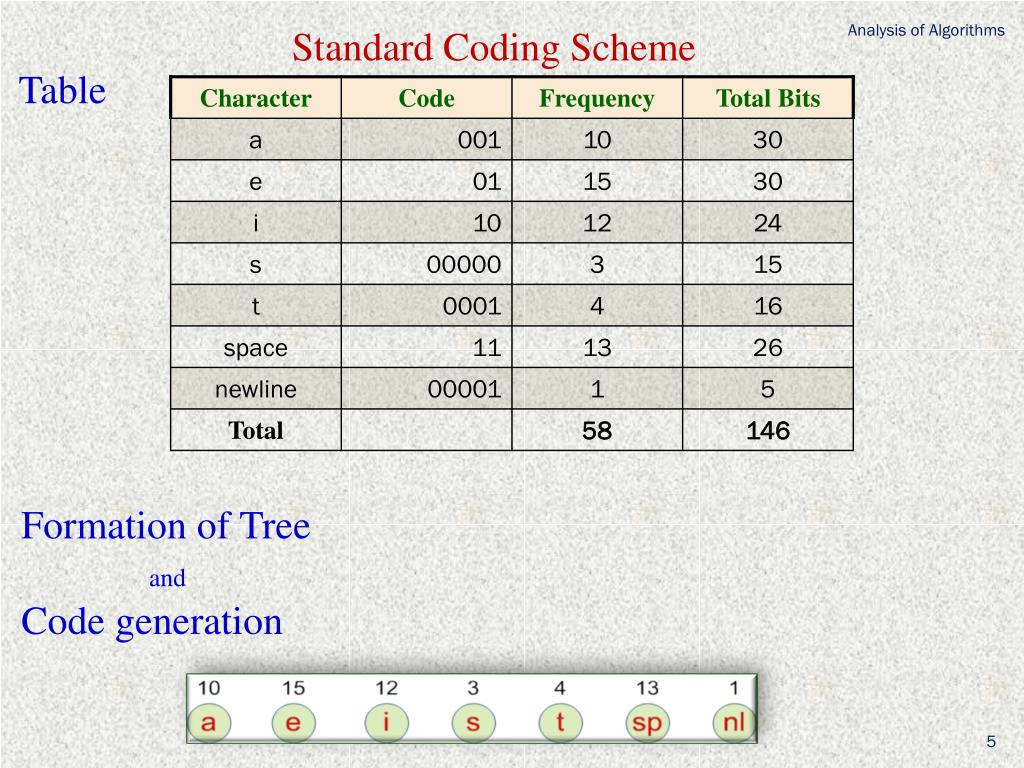 Analysis of Algorithms

Standard Coding Scheme

Table

| Character | Code | Frequency | Total Bits |
|---|---|---|---|
| a | 001 | 10 | 30 |
| e | 01 | 15 | 30 |
| i | 10 | 12 | 24 |
| s | 00000 | 3 | 15 |
| t | 0001 | 4 | 16 |
| space | 11 | 13 | 26 |
| newline | 00001 | 1 | 5 |
| Total | | 58 | 146 |

Formation of Tree

and

Code generation

10 15 12 3 4 13 1

a e i s t sp nl

5